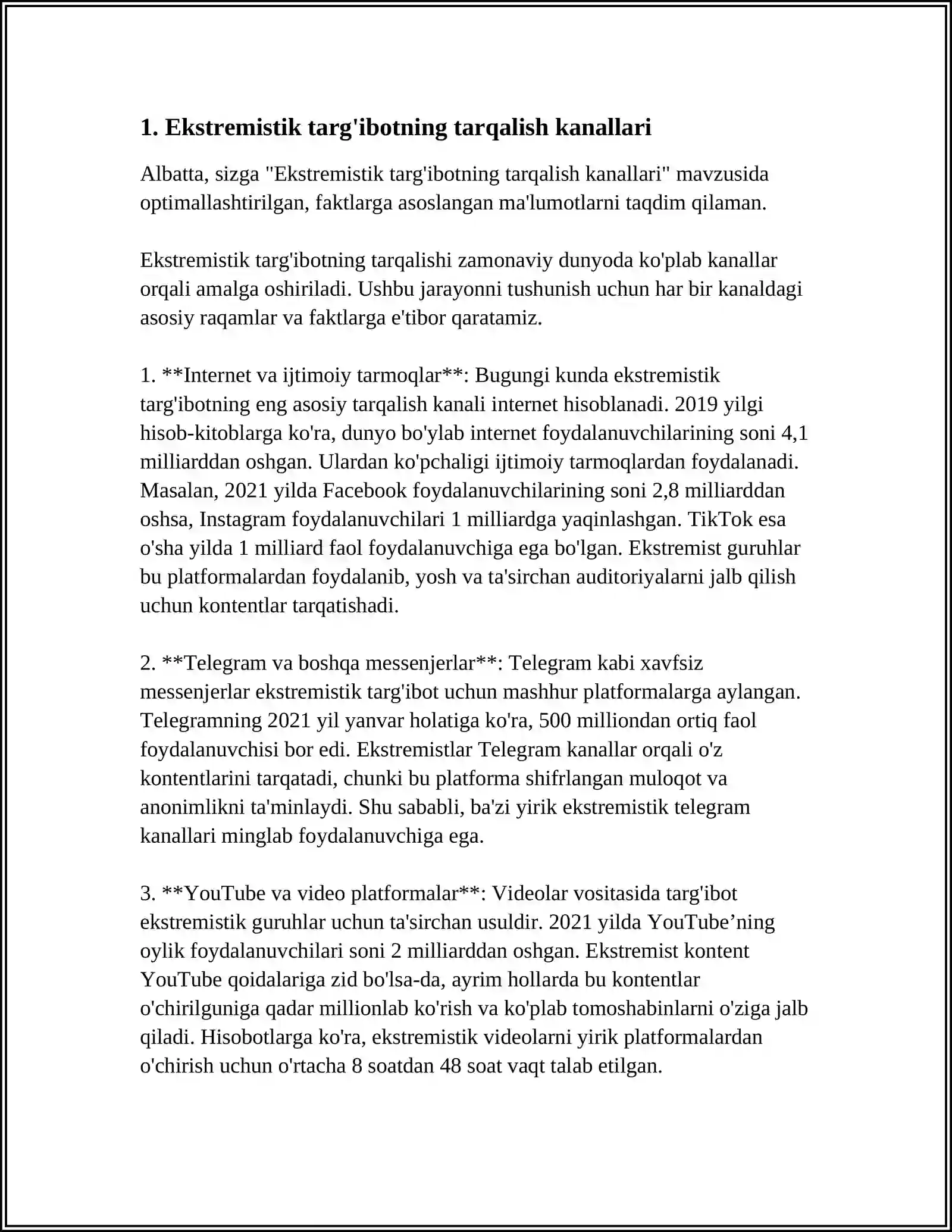 1. Ekstremistik targ'ibotning tarqalish kanallari

Albatta, sizga "Ekstremistik targ'ibotning tarqalish kanallari" mavzusida optimallashtirilgan, faktlarga asoslangan ma'lumotlarni taqdim qilaman.

Ekstremistik targ'ibotning tarqalishi zamonaviy dunyoda ko'plab kanallar orqali amalga oshiriladi. Ushbu jarayonni tushunish uchun har bir kanaldagi asosiy raqamlar va faktlarga e'tibor qaratamiz.

1. **Internet va ijtimoiy tarmoqlar**: Bugungi kunda ekstremistik targ'ibotning eng asosiy tarqalish kanali internet hisoblanadi. 2019 yilgi hisob-kitoblarga ko'ra, dunyo bo'ylab internet foydalanuvchilarining soni 4,1 milliarddan oshgan. Ulardan ko'pchaligi ijtimoiy tarmoqlardan foydalanadi. Masalan, 2021 yilda Facebook foydalanuvchilarining soni 2,8 milliarddan oshsa, Instagram foydalanuvchilari 1 milliardga yaqinlashgan. TikTok esa o'sha yilda 1 milliard faol foydalanuvchiga ega bo'lgan. Ekstremist guruhlar bu platformalardan foydalanib, yosh va ta'sirchan auditoriyalarni jalb qilish uchun kontentlar tarqatishadi.

2. **Telegram va boshqa messenjerlar**: Telegram kabi xavfsiz messenjerlar ekstremistik targ'ibot uchun mashhur platformalarga aylangan. Telegramning 2021 yil yanvar holatiga ko'ra, 500 milliondan ortiq faol foydalanuvchisi bor edi. Ekstremistlar Telegram kanallar orqali o'z kontentlarini tarqatadi, chunki bu platforma shifrlangan muloqot va anonimlikni ta'minlaydi. Shu sababli, ba'zi yirik ekstremistik telegram kanallari minglab foydalanuvchiga ega.

3. **YouTube va video platformalar**: Videolar vositasida targ'ibot ekstremistik guruhlar uchun ta'sirchan usuldir. 2021 yilda YouTube’ning oylik foydalanuvchilari soni 2 milliarddan oshgan. Ekstremist kontent YouTube qoidalariga zid bo'lsa-da, ayrim hollarda bu kontentlar o'chirilguniga qadar millionlab ko'rish va ko'plab tomoshabinlarni o'ziga jalb qiladi. Hisobotlarga ko'ra, ekstremistik videolarni yirik platformalardan o'chirish uchun o'rtacha 8 soatdan 48 soat vaqt talab etilgan.